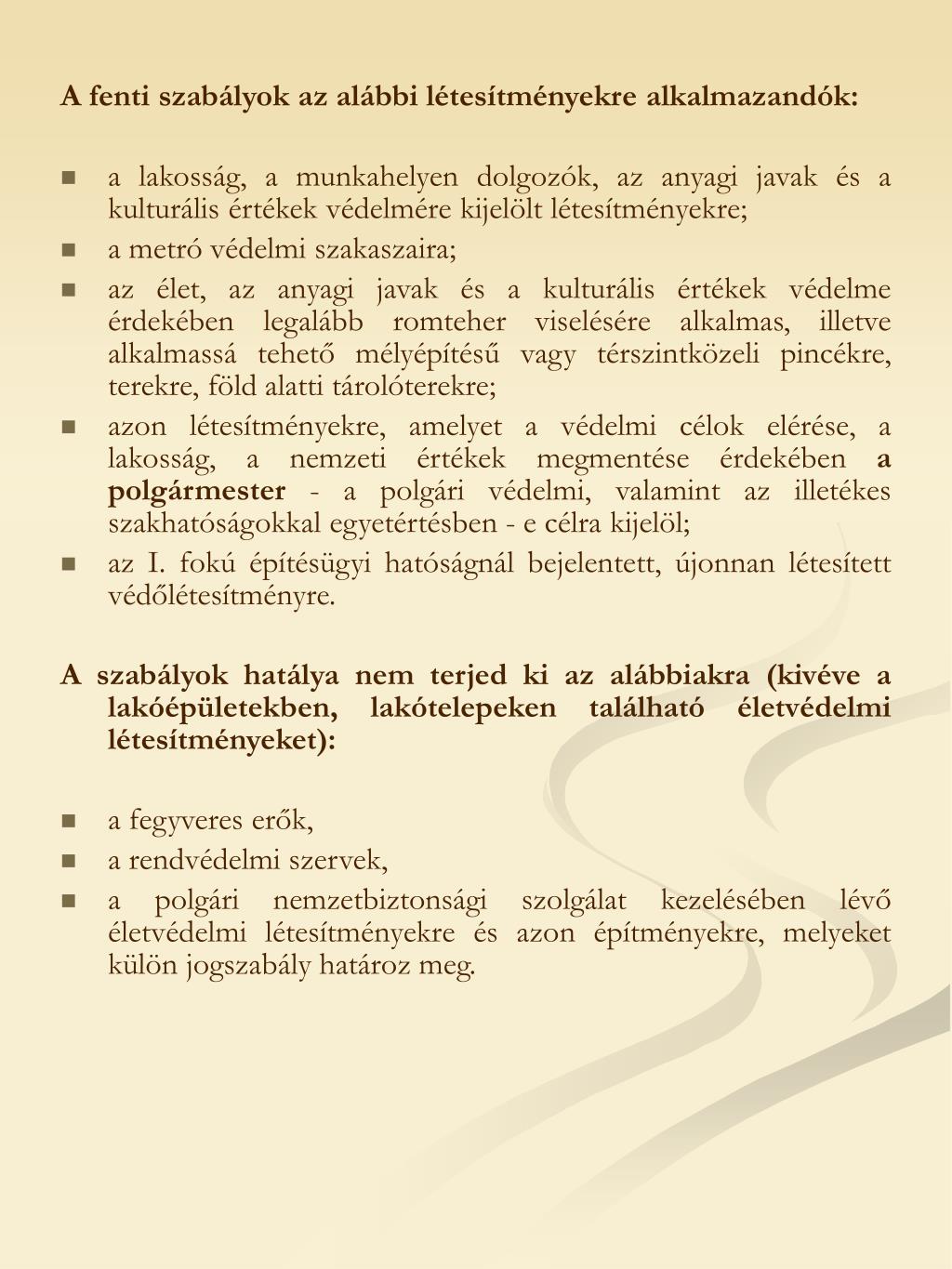 A fenti szabályok az alábbi létesítményekre alkalmazandók:

- a lakosság, a munkahelyen dolgozók, az anyagi javak és a kulturális értékek védelmére kijelölt létesítményekre;
- a metró védelmi szakaszaira;
- az élet, az anyagi javak és a kulturális értékek védelme érdekében legalább romteher viselésére alkalmas, illetve alkalmassá tehető mélyépítésű vagy térszintközeli pincékre, terekre, föld alatti tárolóterekre;
- azon létesítményekre, amelyet a védelmi célok elérése, a lakosság, a nemzeti értékek megmentése érdekében a polgármester - a polgári védelmi, valamint az illetékes szakhatóságokkal egyetértésben - e célra kijelöl;
- az I. fokú építésügyi hatóságnál bejelentett, újonnan létesített védőlétesítményre.

A szabályok hatálya nem terjed ki az alábbiakra (kivéve a lakóépületekben, lakótelepeken található életvédelmi létesítményeket):

- a fegyveres erők,
- a rendvédelmi szervek,
- a polgári nemzetbiztonsági szolgálat kezelésében lévő életvédelmi létesítményekre és azon építményekre, melyeket külön jogszabály határoz meg.